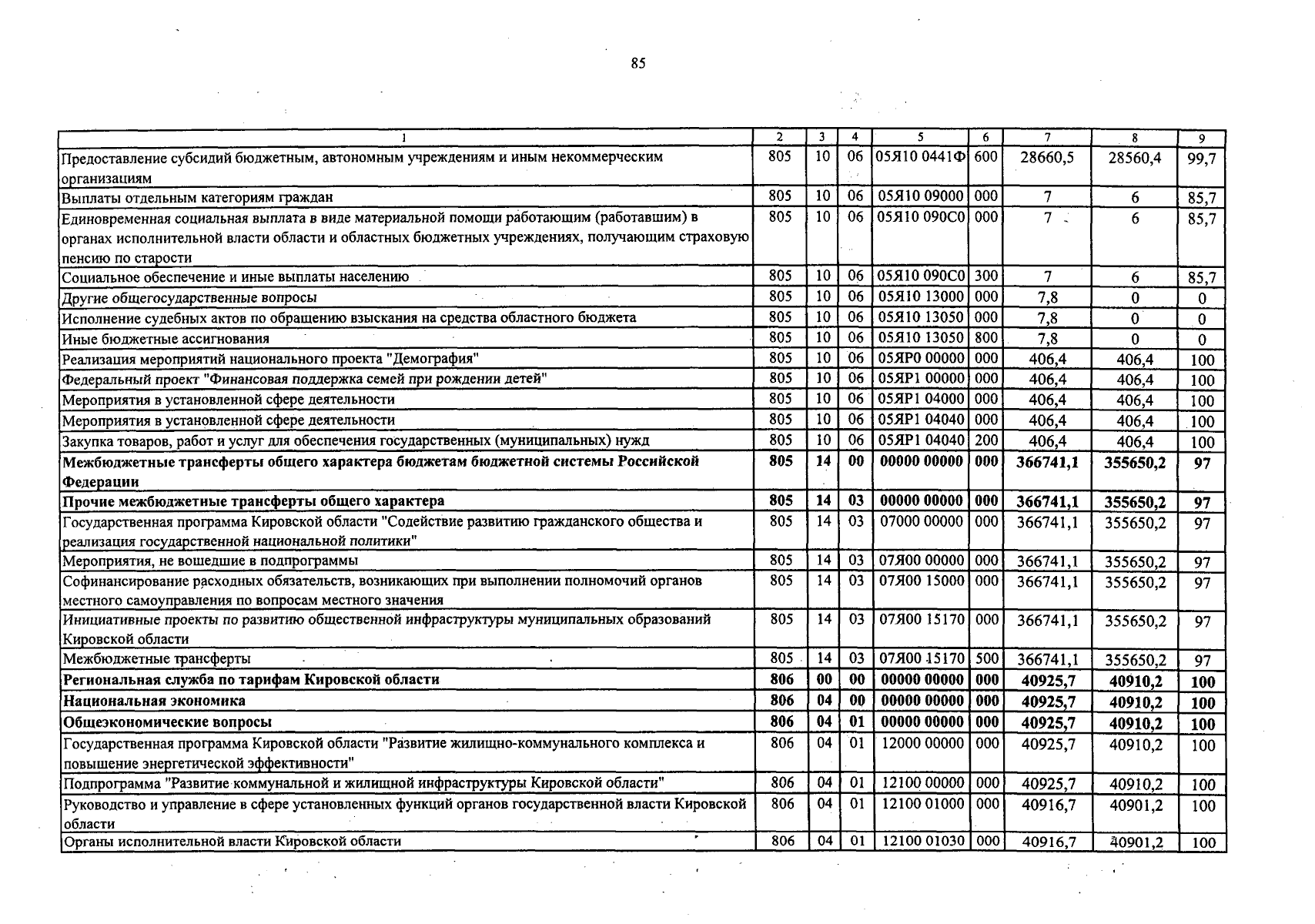 85

| 1 | 2 | 3 | 4 | 5 | 6 | 7 | 8 | 9 |
|---|---|---|---|---|---|---|---|---|
| Предоставление субсидий бюджетным, автономным учреждениям и иным некоммерческим организациям | 805 | 10 | 06 | 05Я10 0441Ф | 600 | 28660,5 | 28560,4 | 99,7 |
| Выплаты отдельным категориям граждан | 805 | 10 | 06 | 05Я10 09000 | 000 | 7 | 6 | 85,7 |
| Единовременная социальная выплата в виде материальной помощи работающим (работавшим) в органах исполнительной власти области и областных бюджетных учреждениях, получающим страховую пенсию по старости | 805 | 10 | 06 | 05Я10 090С0 | 000 | 7 | 6 | 85,7 |
| Социальное обеспечение и иные выплаты населению | 805 | 10 | 06 | 05Я10 090С0 | 300 | 7 | 6 | 85,7 |
| Другие общегосударственные вопросы | 805 | 10 | 06 | 05Я10 13000 | 000 | 7,8 | 0 | 0 |
| Исполнение судебных актов по обращению взыскания на средства областного бюджета | 805 | 10 | 06 | 05Я10 13050 | 000 | 7,8 | 0 | 0 |
| Иные бюджетные ассигнования | 805 | 10 | 06 | 05Я10 13050 | 800 | 7,8 | 0 | 0 |
| Реализация мероприятий национального проекта "Демография" | 805 | 10 | 06 | 05ЯР0 00000 | 000 | 406,4 | 406,4 | 100 |
| Федеральный проект "Финансовая поддержка семей при рождении детей" | 805 | 10 | 06 | 05ЯР1 00000 | 000 | 406,4 | 406,4 | 100 |
| Мероприятия в установленной сфере деятельности | 805 | 10 | 06 | 05ЯР1 04000 | 000 | 406,4 | 406,4 | 100 |
| Мероприятия в установленной сфере деятельности | 805 | 10 | 06 | 05ЯР1 04040 | 000 | 406,4 | 406,4 | 100 |
| Закупка товаров, работ и услуг для обеспечения государственных (муниципальных) нужд | 805 | 10 | 06 | 05ЯР1 04040 | 200 | 406,4 | 406,4 | 100 |
| **Межбюджетные трансферты общего характера бюджетам бюджетной системы Российской Федерации** | **805** | **14** | **00** | **00000 00000** | **000** | **366741,1** | **355650,2** | **97** |
| **Прочие межбюджетные трансферты общего характера** | **805** | **14** | **03** | **00000 00000** | **000** | **366741,1** | **355650,2** | **97** |
| Государственная программа Кировской области "Содействие развитию гражданского общества и реализация государственной национальной политики" | 805 | 14 | 03 | 07000 00000 | 000 | 366741,1 | 355650,2 | 97 |
| Мероприятия, не вошедшие в подпрограммы | 805 | 14 | 03 | 07Я00 00000 | 000 | 366741,1 | 355650,2 | 97 |
| Софинансирование расходных обязательств, возникающих при выполнении полномочий органов местного самоуправления по вопросам местного значения | 805 | 14 | 03 | 07Я00 15000 | 000 | 366741,1 | 355650,2 | 97 |
| Инициативные проекты по развитию общественной инфраструктуры муниципальных образований Кировской области | 805 | 14 | 03 | 07Я00 15170 | 000 | 366741,1 | 355650,2 | 97 |
| Межбюджетные трансферты | 805 | 14 | 03 | 07Я00 15170 | 500 | 366741,1 | 355650,2 | 97 |
| **Региональная служба по тарифам Кировской области** | **806** | **00** | **00** | **00000 00000** | **000** | **40925,7** | **40910,2** | **100** |
| **Национальная экономика** | **806** | **04** | **00** | **00000 00000** | **000** | **40925,7** | **40910,2** | **100** |
| **Общеэкономические вопросы** | **806** | **04** | **01** | **00000 00000** | **000** | **40925,7** | **40910,2** | **100** |
| Государственная программа Кировской области "Развитие жилищно-коммунального комплекса и повышение энергетической эффективности" | 806 | 04 | 01 | 12000 00000 | 000 | 40925,7 | 40910,2 | 100 |
| Подпрограмма "Развитие коммунальной и жилищной инфраструктуры Кировской области" | 806 | 04 | 01 | 12100 00000 | 000 | 40925,7 | 40910,2 | 100 |
| Руководство и управление в сфере установленных функций органов государственной власти Кировской области | 806 | 04 | 01 | 12100 01000 | 000 | 40916,7 | 40901,2 | 100 |
| Органы исполнительной власти Кировской области | 806 | 04 | 01 | 12100 01030 | 000 | 40916,7 | 40901,2 | 100 |